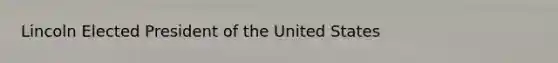 Lincoln Elected President of the United States